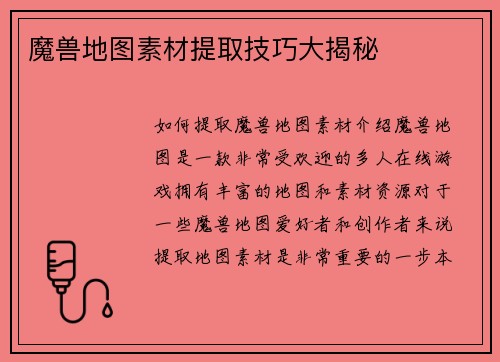 魔兽地图素材提取技巧大揭秘

如何提取魔兽地图素材介绍魔兽地图是一款非常受欢迎的多人在线游戏拥有丰富的地图和素材资源对于一些魔兽地图爱好者和创作者来说提取地图素材是非常重要的一步本